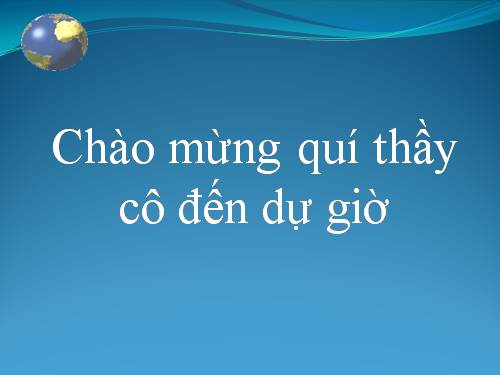 Chào mừng quí thầy cô đến dự giờ